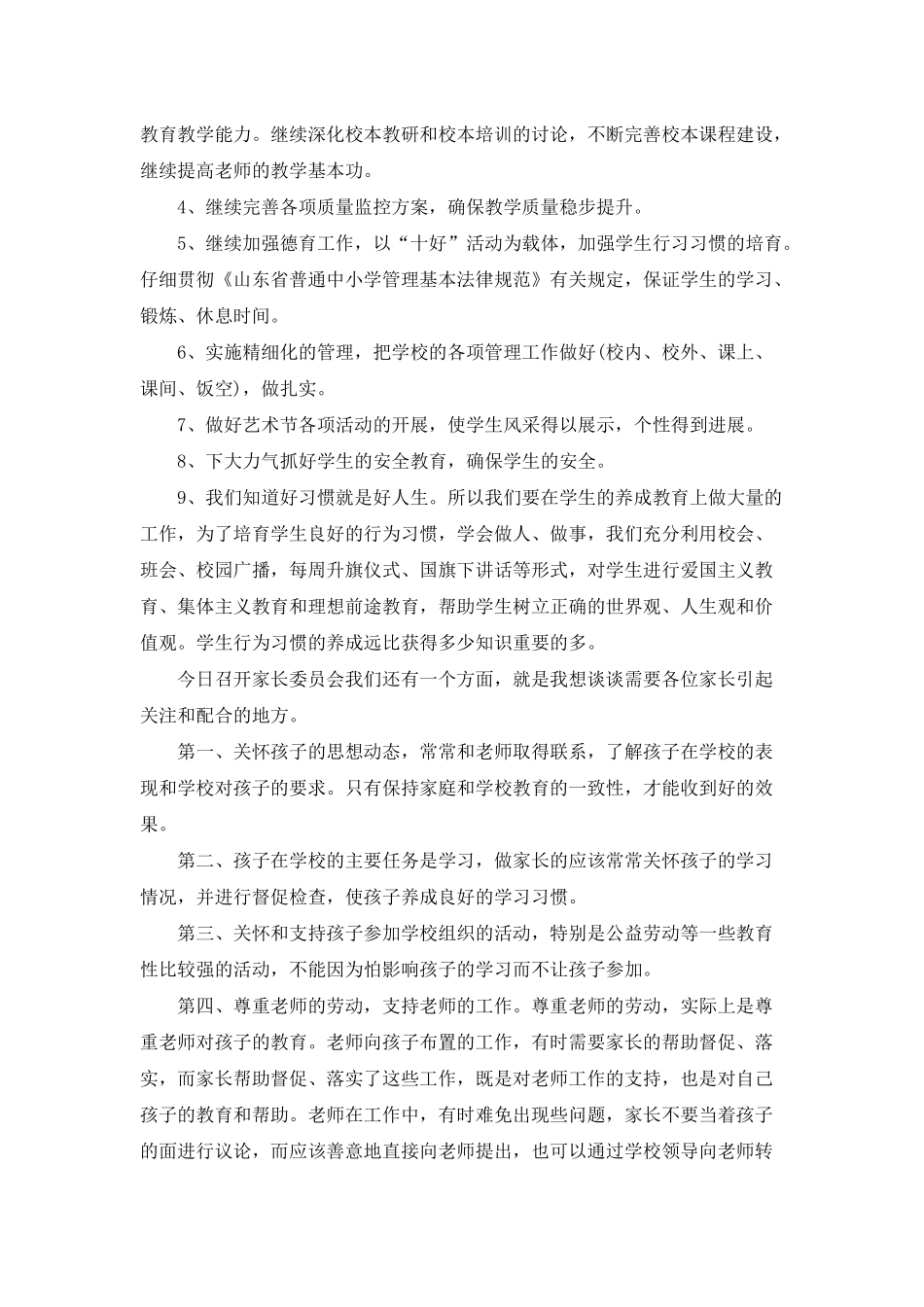 教育教学能力。继续深化校本教研和校本培训的讨论，不断完善校本课程建设，继续提高老师的教学基本功。

4、继续完善各项质量监控方案，确保教学质量稳步提升。

5、继续加强德育工作，以“十好”活动为载体，加强学生行习习惯的培育。仔细贯彻《山东省普通中小学管理基本法律规范》有关规定，保证学生的学习、锻炼、休息时间。

6、实施精细化的管理，把学校的各项管理工作做好(校内、校外、课上、课间、饭空)，做扎实。

7、做好艺术节各项活动的开展，使学生风采得以展示，个性得到进展。

8、下大力气抓好学生的安全教育，确保学生的安全。

9、我们知道好习惯就是好人生。所以我们要在学生的养成教育上做大量的工作，为了培育学生良好的行为习惯，学会做人、做事，我们充分利用校会、班会、校园广播，每周升旗仪式、国旗下讲话等形式，对学生进行爱国主义教育、集体主义教育和理想前途教育，帮助学生树立正确的世界观、人生观和价值观。学生行为习惯的养成远比获得多少知识重要的多。

今日召开家长委员会我们还有一个方面，就是我想谈谈需要各位家长引起关注和配合的地方。

第一、关怀孩子的思想动态，常常和老师取得联系，了解孩子在学校的表现和学校对孩子的要求。只有保持家庭和学校教育的一致性，才能收到好的效果。

第二、孩子在学校的主要任务是学习，做家长的应该常常关怀孩子的学习情况，并进行督促检查，使孩子养成良好的学习习惯。

第三、关怀和支持孩子参加学校组织的活动，特别是公益劳动等一些教育性比较强的活动，不能因为怕影响孩子的学习而不让孩子参加。

第四、尊重老师的劳动，支持老师的工作。尊重老师的劳动，实际上是尊重老师对孩子的教育。老师向孩子布置的工作，有时需要家长的帮助督促、落实，而家长帮助督促、落实了这些工作，既是对老师工作的支持，也是对自己孩子的教育和帮助。老师在工作中，有时难免出现些问题，家长不要当着孩子的面进行议论，而应该善意地直接向老师提出，也可以通过学校领导向老师转